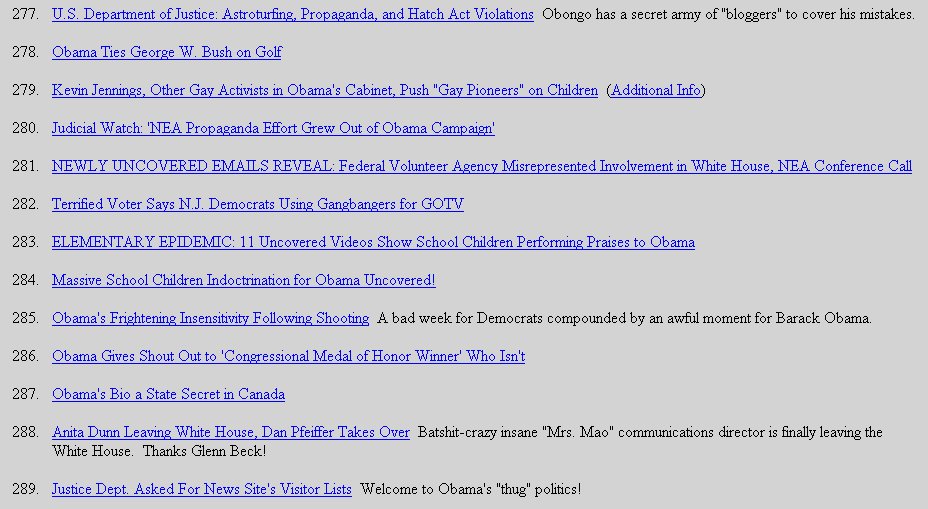 277. U.S. Department of Justice: Astroturfing, Propaganda, and Hatch Act Violations Obongo has a secret army of "bloggers" to cover his mistakes.

278. Obama Ties George W. Bush on Golf

279. Kevin Jennings, Other Gay Activists in Obama's Cabinet, Push "Gay Pioneers" on Children (Additional Info)

280. Judicial Watch: 'NEA Propaganda Effort Grew Out of Obama Campaign'

281. NEWLY UNCOVERED EMAILS REVEAL: Federal Volunteer Agency Misrepresented Involvement in White House, NEA Conference Call

282. Terrified Voter Says N.J. Democrats Using Gangbangers for GOTV

283. ELEMENTARY EPIDEMIC: 11 Uncovered Videos Show School Children Performing Praises to Obama

284. Massive School Children Indoctrination for Obama Uncovered!

285. Obama's Frightening Insensitivity Following Shooting A bad week for Democrats compounded by an awful moment for Barack Obama.

286. Obama Gives Shout Out to 'Congressional Medal of Honor Winner' Who Isn't

287. Obama's Bio a State Secret in Canada

288. Anita Dunn Leaving White House, Dan Pfeiffer Takes Over Batshit-crazy insane "Mrs. Mao" communications director is finally leaving the White House. Thanks Glenn Beck!

289. Justice Dept. Asked For News Site's Visitor Lists Welcome to Obama's "thug" politics!